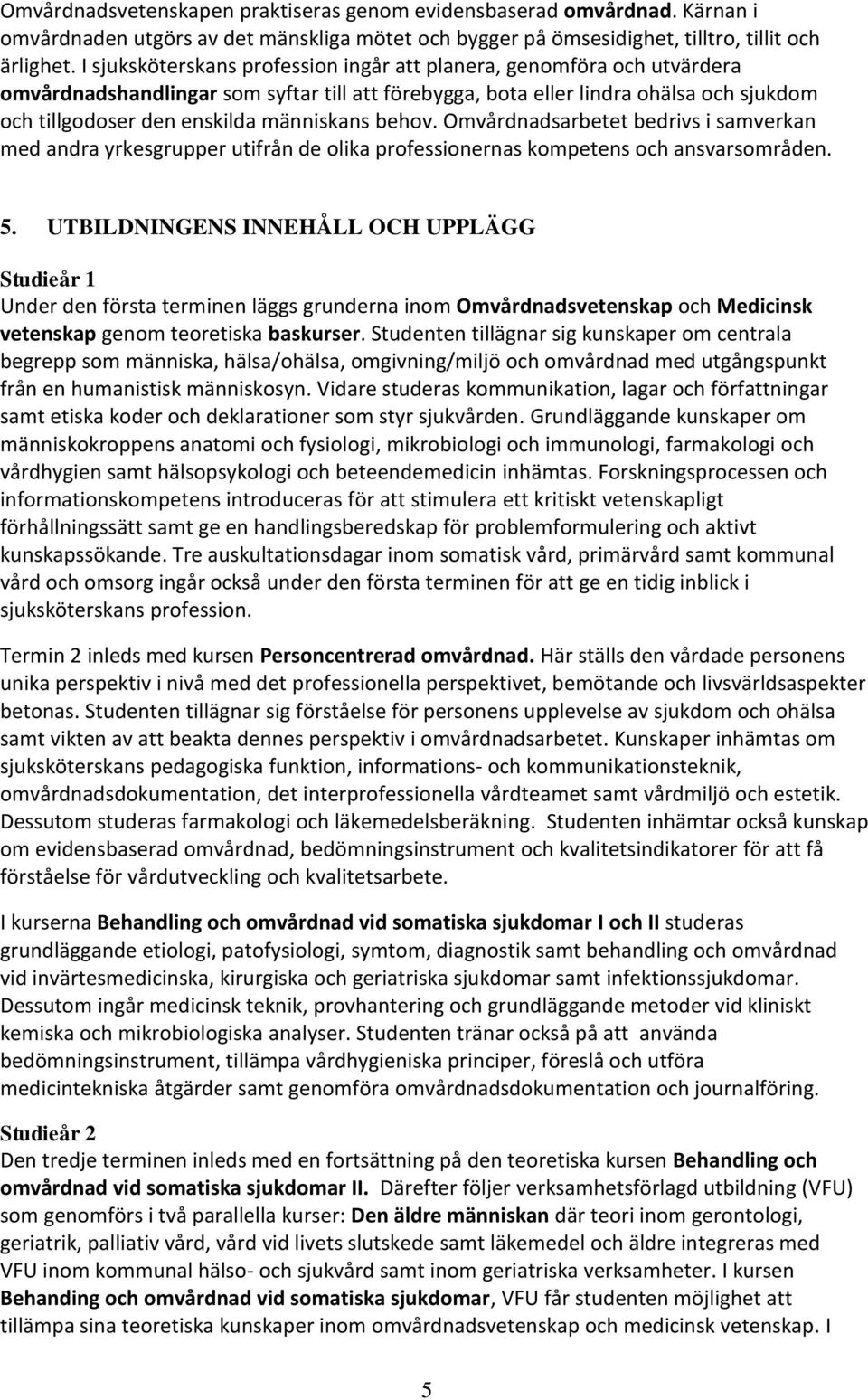 Omvårdnadsvetenskapen praktiseras genom evidensbaserad omvårdnad. Kärnan i omvårdnaden utgörs av det mänskliga mötet och bygger på ömsesidighet, tilltro, tillit och ärlighet. I sjuksköterskans profession ingår att planera, genomföra och utvärdera omvårdnadshandlingar som syftar till att förebygga, bota eller lindra ohälsa och sjukdom och tillgodoser den enskilda människans behov. Omvårdnadsarbetet bedrivs i samverkan med andra yrkesgrupper utifrån de olika professionernas kompetens och ansvarsområden.

5. UTBILDNINGENS INNEHÅLL OCH UPPLÄGG

Studieår 1
Under den första terminen läggs grunderna inom Omvårdnadsvetenskap och Medicinsk vetenskap genom teoretiska baskurser. Studenten tillägnar sig kunskaper om centrala begrepp som människa, hälsa/ohälsa, omgivning/miljö och omvårdnad med utgångspunkt från en humanistisk människosyn. Vidare studeras kommunikation, lagar och författningar samt etiska koder och deklarationer som styr sjukvården. Grundläggande kunskaper om människokroppens anatomi och fysiologi, mikrobiologi och immunologi, farmakologi och vårdhygien samt hälsopsykologi och beteendemedicin inhämtas. Forskningsprocessen och informationskompetens introduceras för att stimulera ett kritiskt vetenskapligt förhållningssätt samt ge en handlingsberedskap för problemformulering och aktivt kunskapssökande. Tre auskultationsdagar inom somatisk vård, primärvård samt kommunal vård och omsorg ingår också under den första terminen för att ge en tidig inblick i sjuksköterskans profession.

Termin 2 inleds med kursen Personcentrerad omvårdnad. Här ställs den vårdade personens unika perspektiv i nivå med det professionella perspektivet, bemötande och livsvärldsaspekter betonas. Studenten tillägnar sig förståelse för personens upplevelse av sjukdom och ohälsa samt vikten av att beakta dennes perspektiv i omvårdnadsarbetet. Kunskaper inhämtas om sjuksköterskans pedagogiska funktion, informations- och kommunikationsteknik, omvårdnadsdokumentation, det interprofessionella vårdteamet samt vårdmiljö och estetik. Dessutom studeras farmakologi och läkemedelsberäkning. Studenten inhämtar också kunskap om evidensbaserad omvårdnad, bedömningsinstrument och kvalitetsindikatorer för att få förståelse för vårdutveckling och kvalitetsarbete.

I kurserna Behandling och omvårdnad vid somatiska sjukdomar I och II studeras grundläggande etiologi, patofysiologi, symtom, diagnostik samt behandling och omvårdnad vid invärtesmedicinska, kirurgiska och geriatriska sjukdomar samt infektionssjukdomar. Dessutom ingår medicinsk teknik, provhantering och grundläggande metoder vid kliniskt kemiska och mikrobiologiska analyser. Studenten tränar också på att använda bedömningsinstrument, tillämpa vårdhygieniska principer, föreslå och utföra medicintekniska åtgärder samt genomföra omvårdnadsdokumentation och journalföring.

Studieår 2
Den tredje terminen inleds med en fortsättning på den teoretiska kursen Behandling och omvårdnad vid somatiska sjukdomar II. Därefter följer verksamhetsförlagd utbildning (VFU) som genomförs i två parallella kurser: Den äldre människan där teori inom gerontologi, geriatrik, palliativ vård, vård vid livets slutskede samt läkemedel och äldre integreras med VFU inom kommunal hälso- och sjukvård samt inom geriatriska verksamheter. I kursen Behanding och omvårdnad vid somatiska sjukdomar, VFU får studenten möjlighet att tillämpa sina teoretiska kunskaper inom omvårdnadsvetenskap och medicinsk vetenskap. I

5